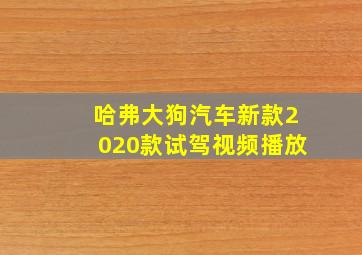 哈弗大狗汽车新款2020款试驾视频播放